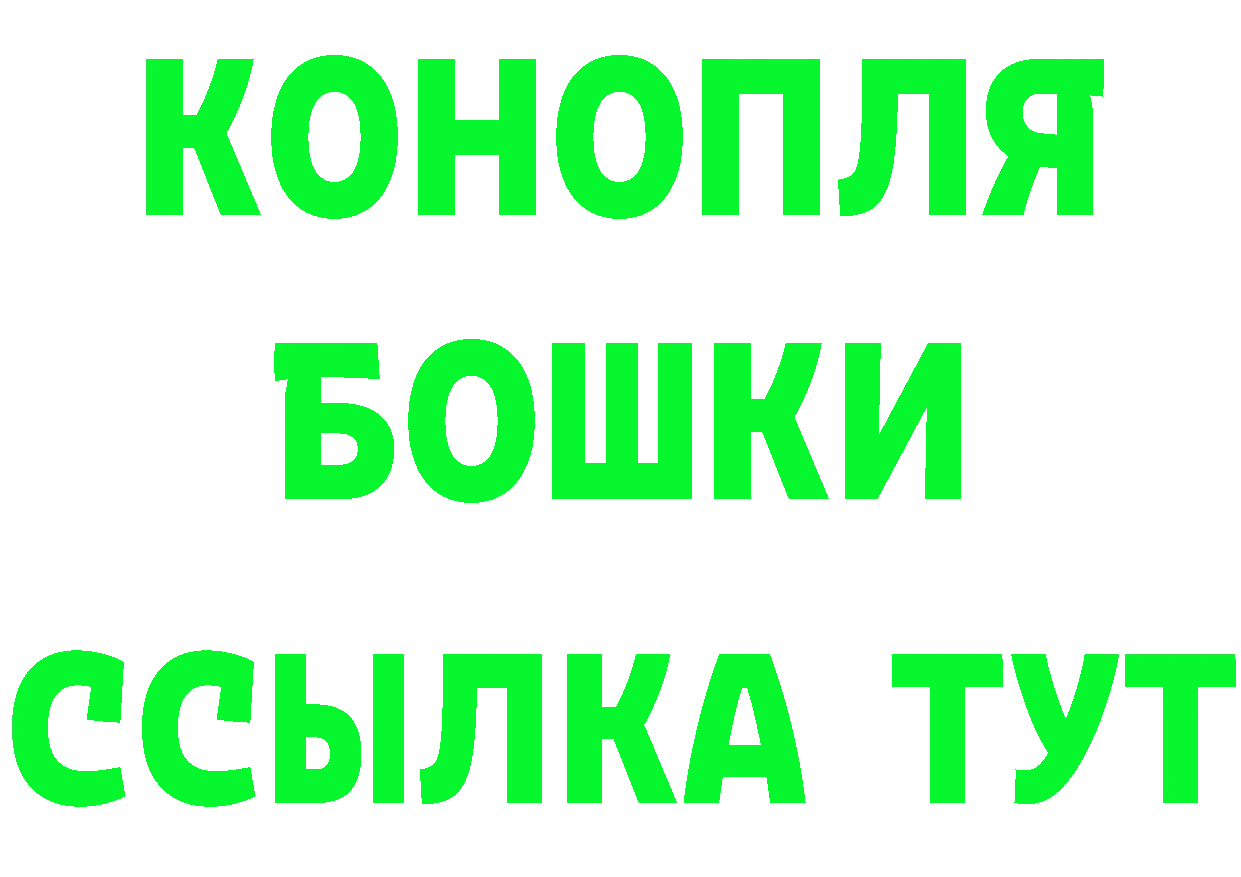 КОНОПЛЯ
БОШКИ
ССЫЛКА ТУТ